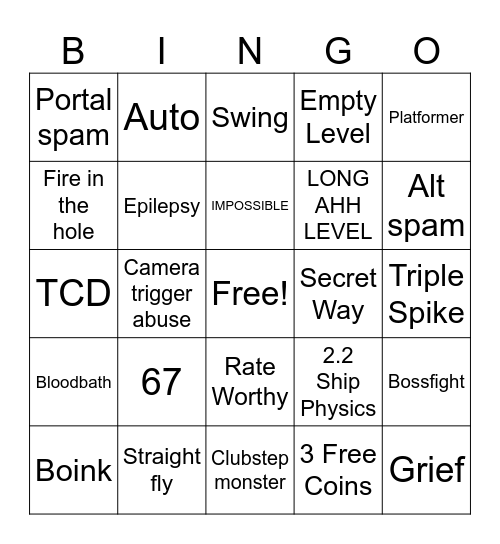 | B | I | N | G | O |
|---|---|---|---|---|
| Portal spam | Auto | Swing | Empty Level | Platformer |
| Fire in the hole | Epilepsy | IMPOSSIBLE | LONG AHH LEVEL | Alt spam |
| TCD | Camera trigger abuse | Free! | Secret Way | Triple Spike |
| Bloodbath | 67 | Rate Worthy | 2.2 Ship Physics | Bossfight |
| Boink | Straight fly | Clubstep monster | 3 Free Coins | Grief |